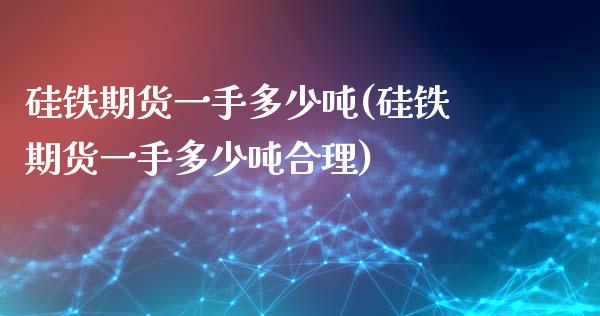 硅铁期货一手多少吨(硅铁期货一手多少吨合理)